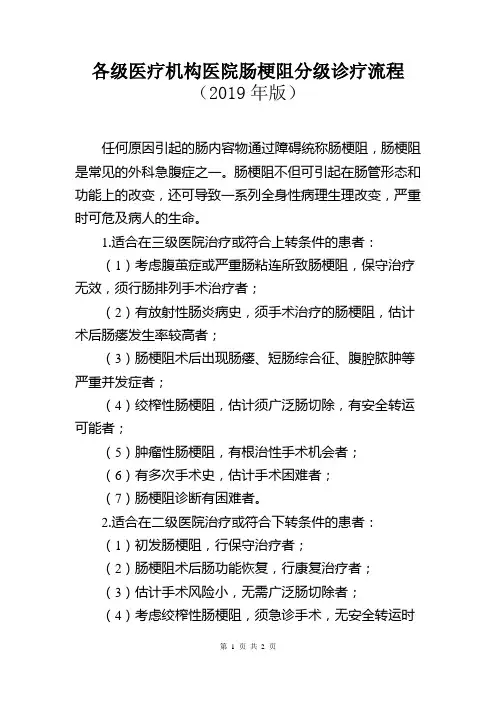 各级医疗机构医院肠梗阻分级诊疗流程
（2019 年版）

任何原因引起的肠内容物通过障碍统称肠梗阻，肠梗阻是常见的外科急腹症之一。肠梗阻不但可引起在肠管形态和功能上的改变，还可导致一系列全身性病理生理改变，严重时可危及病人的生命。

1.适合在三级医院治疗或符合上转条件的患者：

（1）考虑腹茧症或严重肠粘连所致肠梗阻，保守治疗无效，须行肠排列手术治疗者；

（2）有放射性肠炎病史，须手术治疗的肠梗阻，估计术后肠瘘发生率较高者；

（3）肠梗阻术后出现肠瘘、短肠综合征、腹腔脓肿等严重并发症者；

（4）绞榨性肠梗阻，估计须广泛肠切除，有安全转运可能者；

（5）肿瘤性肠梗阻，有根治性手术机会者；

（6）有多次手术史，估计手术困难者；

（7）肠梗阻诊断有困难者。

2.适合在二级医院治疗或符合下转条件的患者：

（1）初发肠梗阻，行保守治疗者；

（2）肠梗阻术后肠功能恢复，行康复治疗者；

（3）估计手术风险小，无需广泛肠切除者；

（4）考虑绞榨性肠梗阻，须急诊手术，无安全转运时

第 1 页 共 2 页